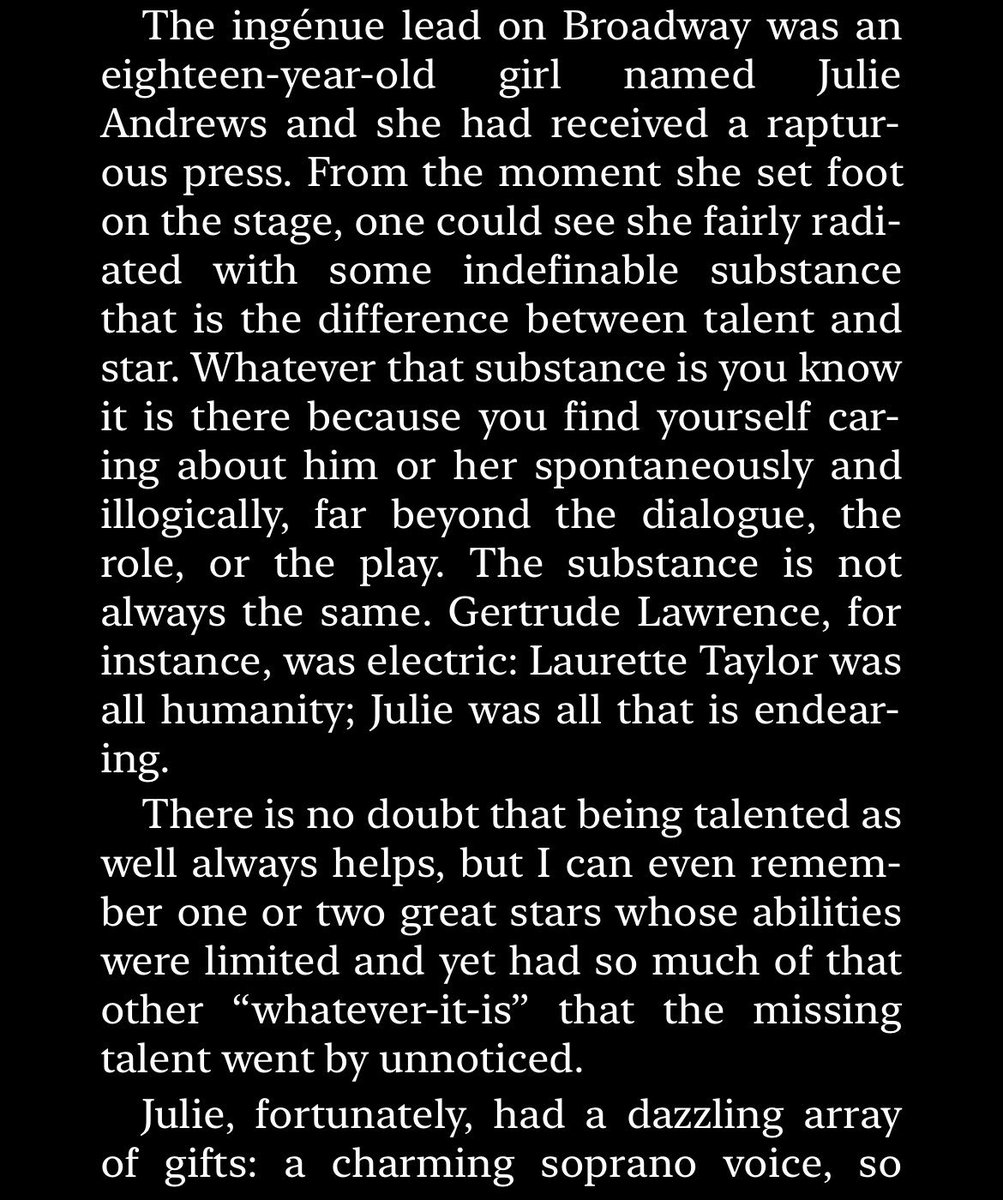 The ingénue lead on Broadway was an eighteen-year-old girl named Julie Andrews and she had received a rapturous press. From the moment she set foot on the stage, one could see she fairly radiated with some indefinable substance that is the difference between talent and star. Whatever that substance is you know it is there because you find yourself caring about him or her spontaneously and illogically, far beyond the dialogue, the role, or the play. The substance is not always the same. Gertrude Lawrence, for instance, was electric: Laurette Taylor was all humanity; Julie was all that is endearing.

There is no doubt that being talented as well always helps, but I can even remember one or two great stars whose abilities were limited and yet had so much of that other “whatever-it-is” that the missing talent went by unnoticed.

Julie, fortunately, had a dazzling array of gifts: a charming soprano voice, so